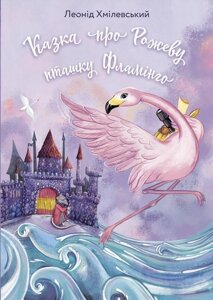 Леонід Хмілевський

Казка про Рожеву пташку Фламінго